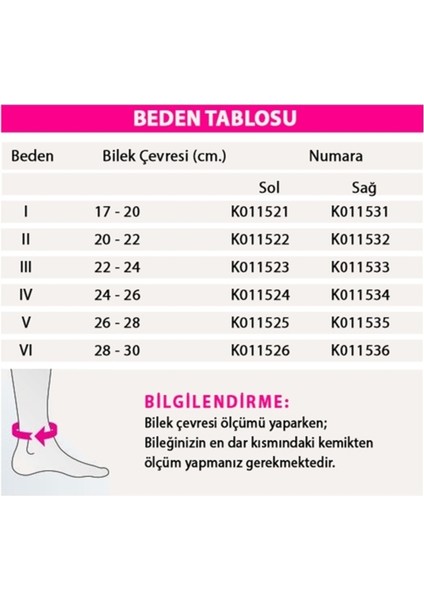 BEDEN TABLOSU

| Beden | Bilek Çevresi (cm.) | Numara | |
|---|---|---|---|
| | | Sol | Sağ |
| I | 17 - 20 | K011521 | K011531 |
| II | 20 - 22 | K011522 | K011532 |
| III | 22 - 24 | K011523 | K011533 |
| IV | 24 - 26 | K011524 | K011534 |
| V | 26 - 28 | K011525 | K011535 |
| VI | 28 - 30 | K011526 | K011536 |

BİLGİLENDİRME:
Bilek çevresi ölçümü yaparken; Bileğinizin en dar kısmındaki kemikten ölçüm yapmanız gerekmektedir.